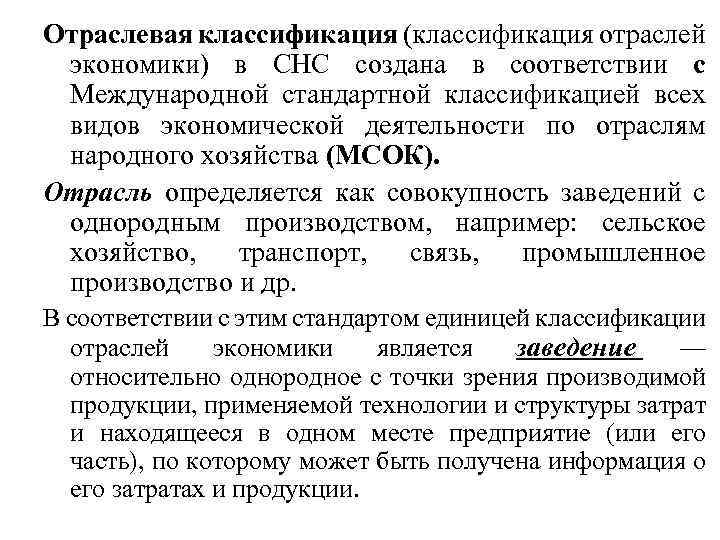 Отраслевая классификация (классификация отраслей экономики) в СНС создана в соответствии с Международной стандартной классификацией всех видов экономической деятельности по отраслям народного хозяйства (МСОК).

Отрасль определяется как совокупность заведений с однородным производством, например: сельское хозяйство, транспорт, связь, промышленное производство и др.

В соответствии с этим стандартом единицей классификации отраслей экономики является заведение — относительно однородное с точки зрения производимой продукции, применяемой технологии и структуры затрат и находящееся в одном месте предприятие (или его часть), по которому может быть получена информация о его затратах и продукции.